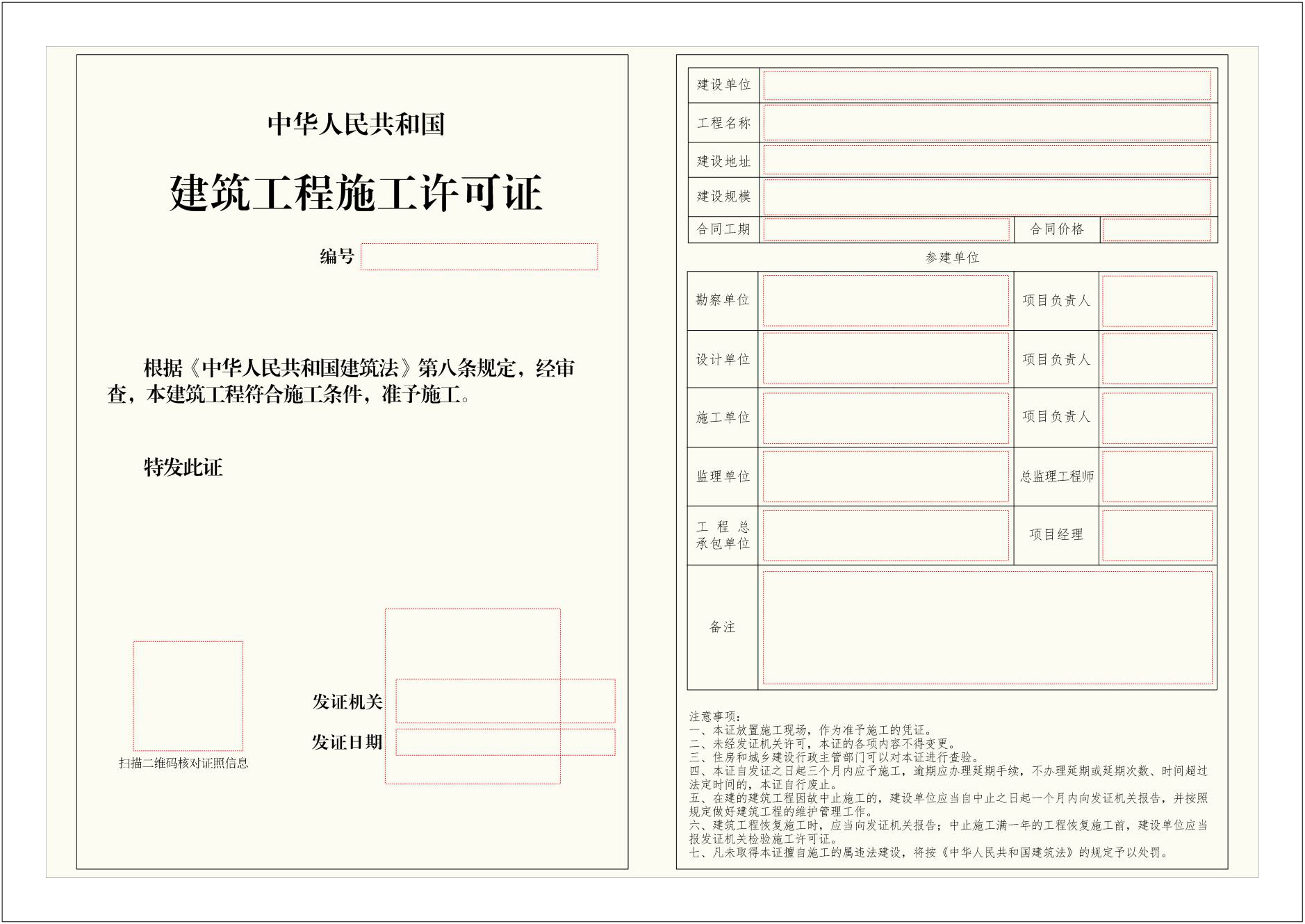 中华人民共和国

建筑工程施工许可证

编号

根据《中华人民共和国建筑法》第八条规定，经审查，本建筑工程符合施工条件，准予施工。

特发此证

扫描二维码核对证照信息

发证机关

发证日期

| 建设单位 | | | |
|---|---|---|---|
| 工程名称 | | | |
| 建设地址 | | | |
| 建设规模 | | | |
| 合同工期 | | 合同价格 | |

参建单位

| 勘察单位 | | 项目负责人 | |
|---|---|---|---|
| 设计单位 | | 项目负责人 | |
| 施工单位 | | 项目负责人 | |
| 监理单位 | | 总监理工程师 | |
| 工程总承包单位 | | 项目经理 | |
| 备注 | | | |

注意事项：
一、本证放置施工现场，作为准予施工的凭证。
二、未经发证机关许可，本证的各项内容不得变更。
三、住房和城乡建设行政主管部门可以对本证进行查验。
四、本证自发证之日起三个月内应予施工，逾期应办理延期手续，不办理延期或延期次数、时间超过法定时间的，本证自行废止。
五、在建的建筑工程因故中止施工的，建设单位应当自中止之日起一个月内向发证机关报告，并按照规定做好建筑工程的维护管理工作。
六、建筑工程恢复施工时，应当向发证机关报告；中止施工满一年的工程恢复施工前，建设单位应当报发证机关检验施工许可证。
七、凡未取得本证擅自施工的属违法建设，将按《中华人民共和国建筑法》的规定予以处罚。